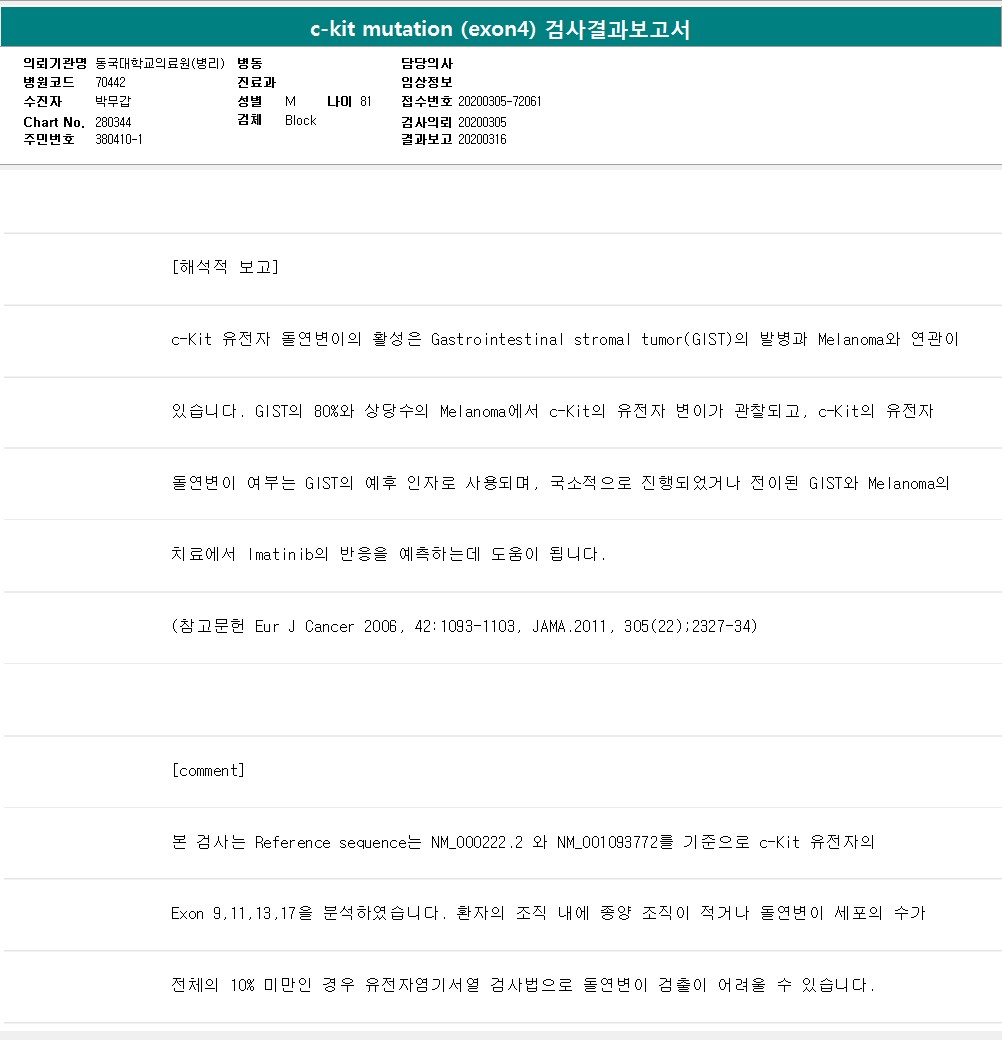 c-kit mutation (exon4) 검사결과보고서

의뢰기관명 동국대학교의료원(병리)
병원코드 70442
수진자 박무갑
Chart No. 280344
주민번호 380410-1

병동
진료과
성별 M 나이 81
검체 Block

담당의사
임상정보
접수번호 20200305-72061
검사의뢰 20200305
결과보고 20200316

[해석적 보고]

c-Kit 유전자 돌연변이의 활성은 Gastrointestinal stromal tumor(GIST)의 발병과 Melanoma와 연관이

있습니다. GIST의 80%와 상당수의 Melanoma에서 c-Kit의 유전자 변이가 관찰되고, c-Kit의 유전자

돌연변이 여부는 GIST의 예후 인자로 사용되며, 국소적으로 진행되었거나 전이된 GIST와 Melanoma의

치료에서 Imatinib의 반응을 예측하는데 도움이 됩니다.

(참고문헌 Eur J Cancer 2006, 42:1093-1103, JAMA.2011, 305(22);2327-34)

[comment]

본 검사는 Reference sequence는 NM_000222.2 와 NM_001093772를 기준으로 c-Kit 유전자의

Exon 9,11,13,17을 분석하였습니다. 환자의 조직 내에 종양 조직이 적거나 돌연변이 세포의 수가

전체의 10% 미만인 경우 유전자염기서열 검사법으로 돌연변이 검출이 어려울 수 있습니다.